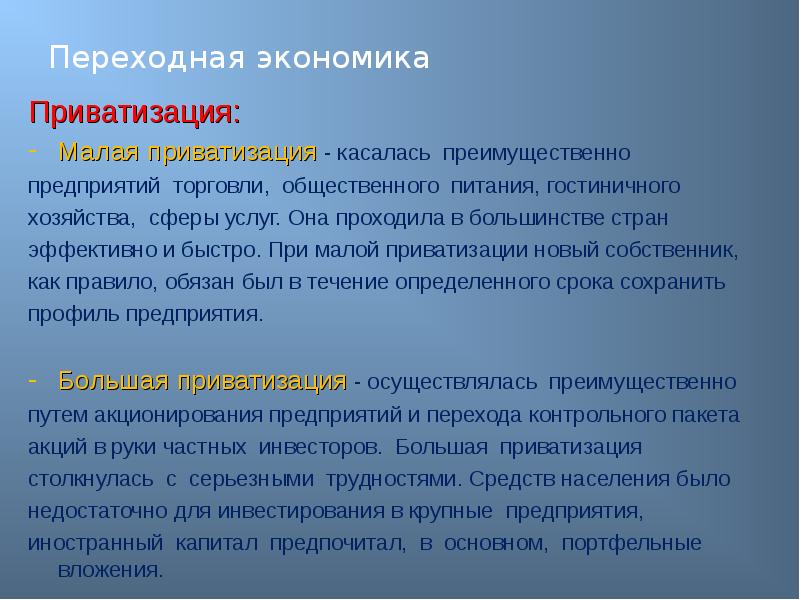 Переходная экономика

Приватизация:

- Малая приватизация - касалась преимущественно предприятий торговли, общественного питания, гостиничного хозяйства, сферы услуг. Она проходила в большинстве стран эффективно и быстро. При малой приватизации новый собственник, как правило, обязан был в течение определенного срока сохранить профиль предприятия.

- Большая приватизация - осуществлялась преимущественно путем акционирования предприятий и перехода контрольного пакета акций в руки частных инвесторов. Большая приватизация столкнулась с серьезными трудностями. Средств населения было недостаточно для инвестирования в крупные предприятия, иностранный капитал предпочитал, в основном, портфельные вложения.